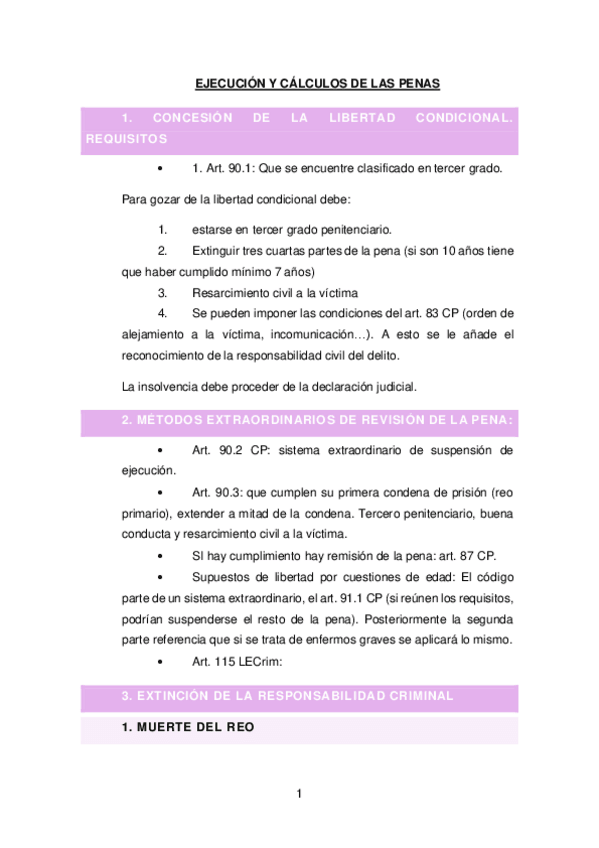 EJECUCIÓN Y CÁLCULOS DE LAS PENAS

1. CONCESIÓN DE LA LIBERTAD CONDICIONAL. REQUISITOS

• 1. Art. 90.1: Que se encuentre clasificado en tercer grado.

Para gozar de la libertad condicional debe:

1. estarse en tercer grado penitenciario.
2. Extinguir tres cuartas partes de la pena (si son 10 años tiene que haber cumplido mínimo 7 años)
3. Resarcimiento civil a la víctima
4. Se pueden imponer las condiciones del art. 83 CP (orden de alejamiento a la víctima, incomunicación…). A esto se le añade el reconocimiento de la responsabilidad civil del delito.

La insolvencia debe proceder de la declaración judicial.

2. MÉTODOS EXTRAORDINARIOS DE REVISIÓN DE LA PENA:

• Art. 90.2 CP: sistema extraordinario de suspensión de ejecución.
• Art. 90.3: que cumplen su primera condena de prisión (reo primario), extender a mitad de la condena. Tercero penitenciario, buena conducta y resarcimiento civil a la víctima.
• SI hay cumplimiento hay remisión de la pena: art. 87 CP.
• Supuestos de libertad por cuestiones de edad: El código parte de un sistema extraordinario, el art. 91.1 CP (si reúnen los requisitos, podrían suspenderse el resto de la pena). Posteriormente la segunda parte referencia que si se trata de enfermos graves se aplicará lo mismo.
• Art. 115 LECrim:

3. EXTINCIÓN DE LA RESPONSABILIDAD CRIMINAL

1. MUERTE DEL REO

1